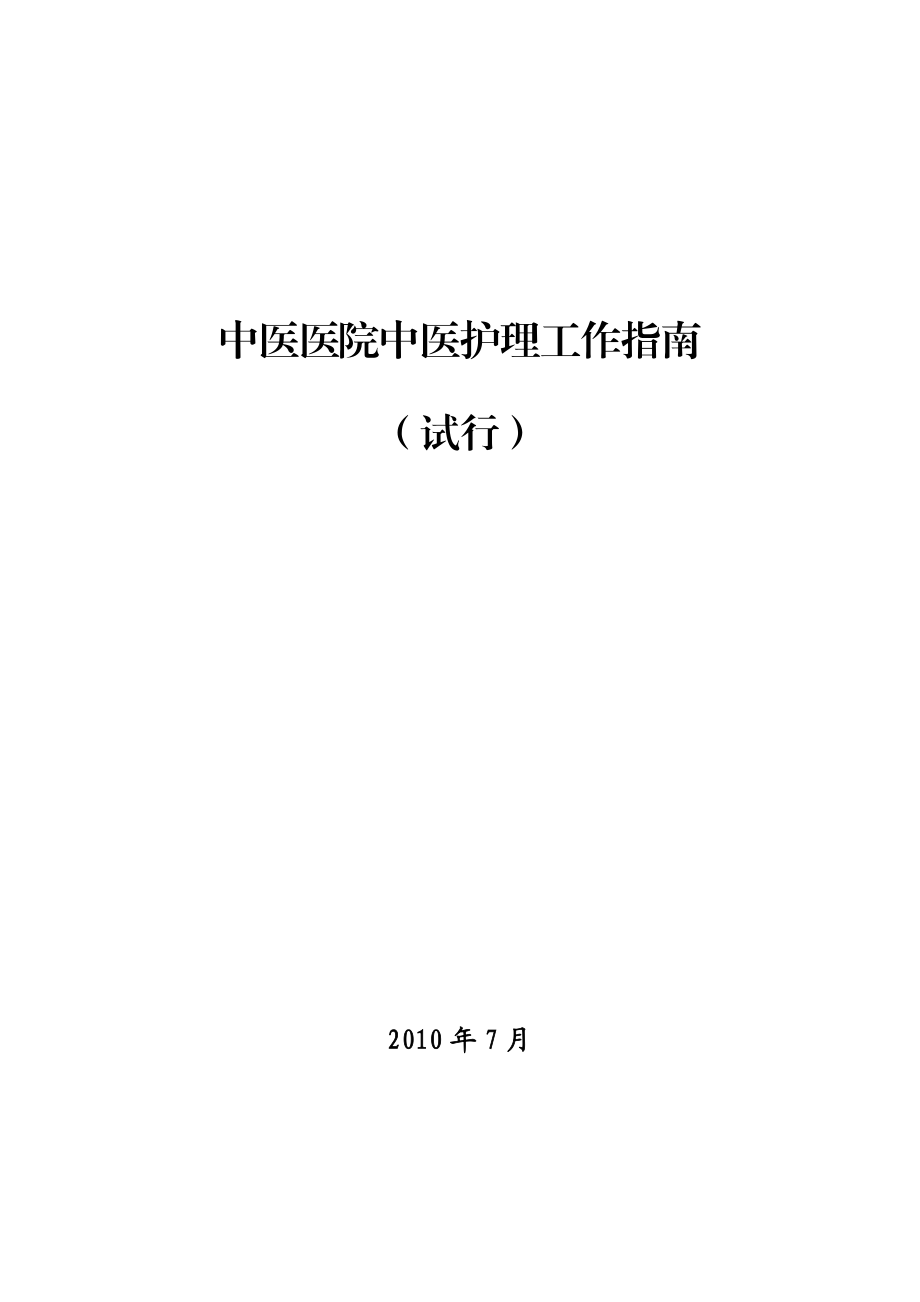 中医医院中医护理工作指南

（试行）

2010 年 7 月